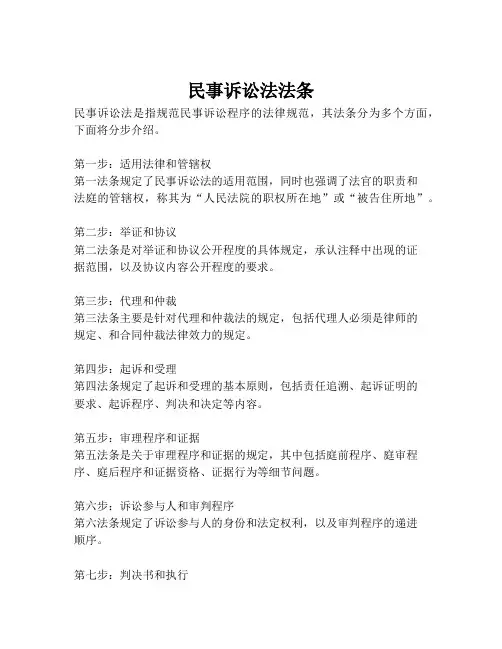 民事诉讼法法条

民事诉讼法是指规范民事诉讼程序的法律规范，其法条分为多个方面，下面将分步介绍。

第一步：适用法律和管辖权
第一法条规定了民事诉讼法的适用范围，同时也强调了法官的职责和法庭的管辖权，称其为“人民法院的职权所在地”或“被告住所地”。

第二步：举证和协议
第二法条是对举证和协议公开程度的具体规定，承认注释中出现的证据范围，以及协议内容公开程度的要求。

第三步：代理和仲裁
第三法条主要是针对代理和仲裁法的规定，包括代理人必须是律师的规定、和合同仲裁法律效力的规定。

第四步：起诉和受理
第四法条规定了起诉和受理的基本原则，包括责任追溯、起诉证明的要求、起诉程序、判决和决定等内容。

第五步：审理程序和证据
第五法条是关于审理程序和证据的规定，其中包括庭前程序、庭审程序、庭后程序和证据资格、证据行为等细节问题。

第六步：诉讼参与人和审判程序
第六法条规定了诉讼参与人的身份和法定权利，以及审判程序的递进顺序。

第七步：判决书和执行